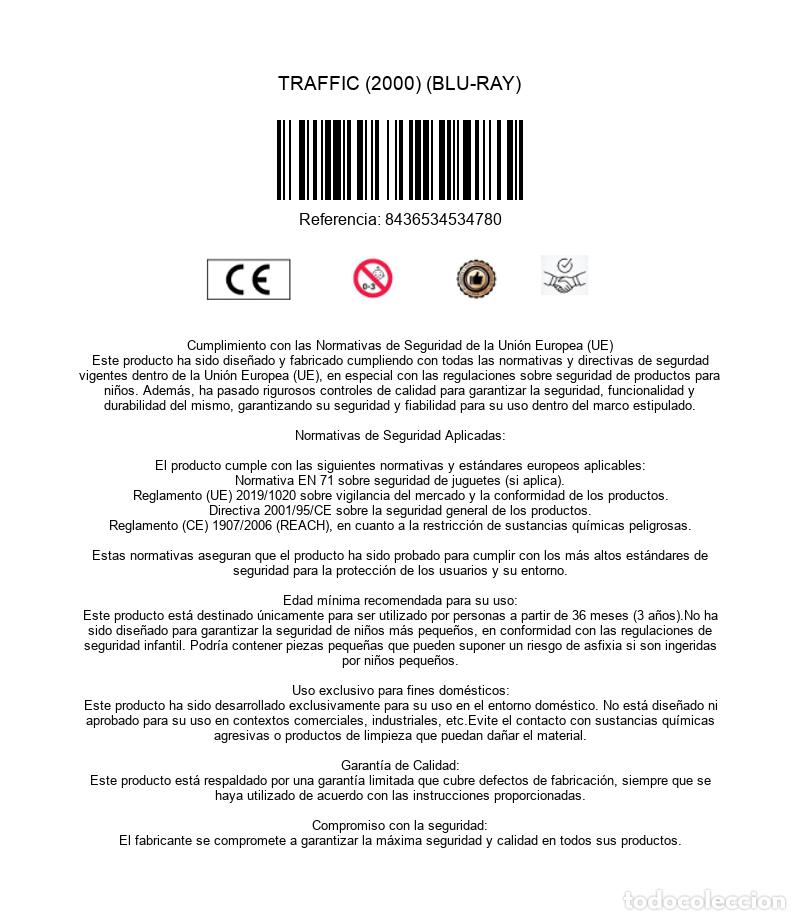 TRAFFIC (2000) (BLU-RAY)

Referencia: 8436534534780

CE

0-3

Cumplimiento con las Normativas de Seguridad de la Unión Europea (UE)
Este producto ha sido diseñado y fabricado cumpliendo con todas las normativas y directivas de segurdad vigentes dentro de la Unión Europea (UE), en especial con las regulaciones sobre seguridad de productos para niños. Además, ha pasado rigurosos controles de calidad para garantizar la seguridad, funcionalidad y durabilidad del mismo, garantizando su seguridad y fiabilidad para su uso dentro del marco estipulado.

Normativas de Seguridad Aplicadas:

El producto cumple con las siguientes normativas y estándares europeos aplicables:
Normativa EN 71 sobre seguridad de juguetes (si aplica).
Reglamento (UE) 2019/1020 sobre vigilancia del mercado y la conformidad de los productos.
Directiva 2001/95/CE sobre la seguridad general de los productos.
Reglamento (CE) 1907/2006 (REACH), en cuanto a la restricción de sustancias químicas peligrosas.

Estas normativas aseguran que el producto ha sido probado para cumplir con los más altos estándares de seguridad para la protección de los usuarios y su entorno.

Edad mínima recomendada para su uso:
Este producto está destinado únicamente para ser utilizado por personas a partir de 36 meses (3 años).No ha sido diseñado para garantizar la seguridad de niños más pequeños, en conformidad con las regulaciones de seguridad infantil. Podría contener piezas pequeñas que pueden suponer un riesgo de asfixia si son ingeridas por niños pequeños.

Uso exclusivo para fines domésticos:
Este producto ha sido desarrollado exclusivamente para su uso en el entorno doméstico. No está diseñado ni aprobado para su uso en contextos comerciales, industriales, etc.Evite el contacto con sustancias químicas agresivas o productos de limpieza que puedan dañar el material.

Garantía de Calidad:
Este producto está respaldado por una garantía limitada que cubre defectos de fabricación, siempre que se haya utilizado de acuerdo con las instrucciones proporcionadas.

Compromiso con la seguridad:
El fabricante se compromete a garantizar la máxima seguridad y calidad en todos sus productos.

todocoleccion